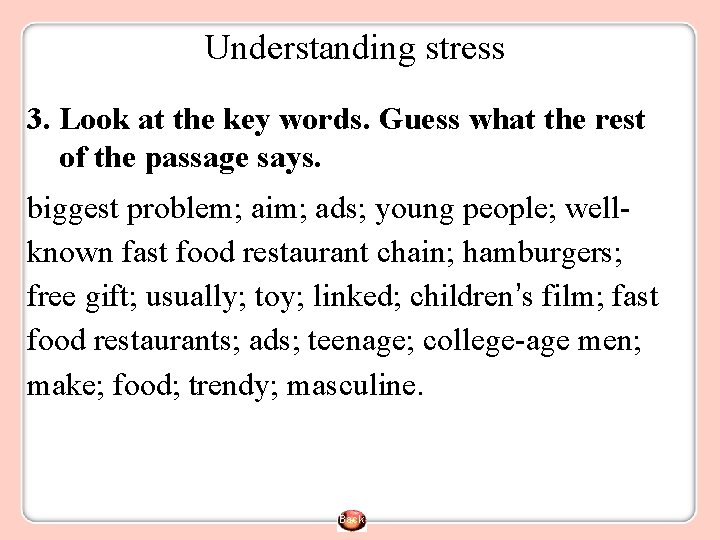 Understanding stress

3. Look at the key words. Guess what the rest of the passage says.

biggest problem; aim; ads; young people; well-known fast food restaurant chain; hamburgers; free gift; usually; toy; linked; children's film; fast food restaurants; ads; teenage; college-age men; make; food; trendy; masculine.

Back